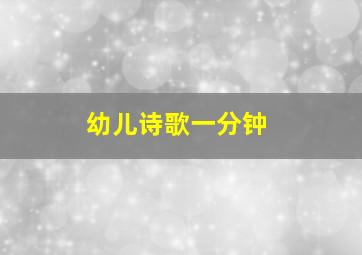 幼儿诗歌一分钟